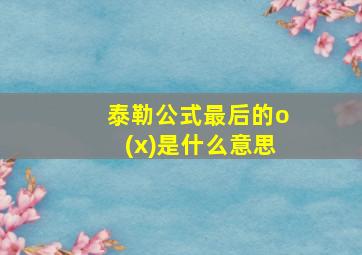 泰勒公式最后的o(x)是什么意思